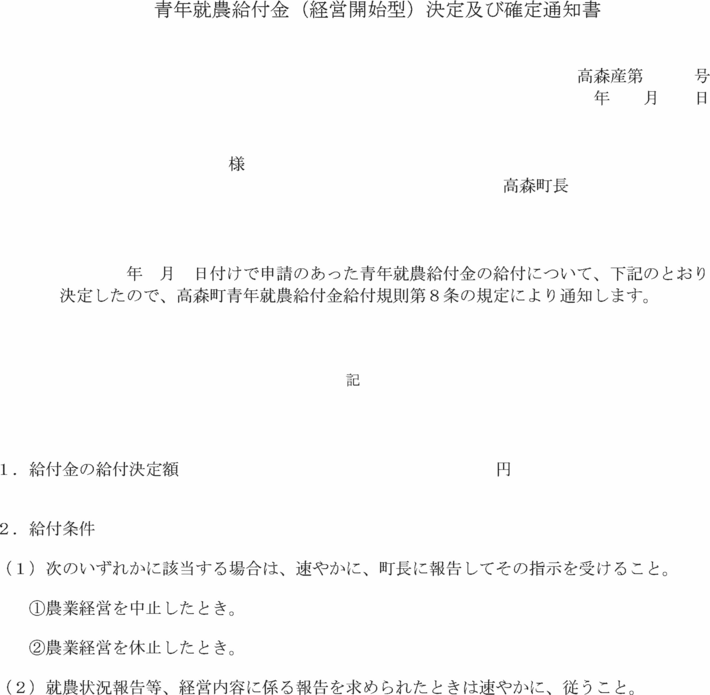 青年就農給付金（経営開始型）決定及び確定通知書

高森産第　　　号
年　　月　　日

様

高森町長

年　月　日付けで申請のあった青年就農給付金の給付について、下記のとおり決定したので、高森町青年就農給付金給付規則第８条の規定により通知します。

記

１．給付金の給付決定額　　　　　　　　　　円

２．給付条件

（１）次のいずれかに該当する場合は、速やかに、町長に報告してその指示を受けること。

①農業経営を中止したとき。

②農業経営を休止したとき。

（２）就農状況報告等、経営内容に係る報告を求められたときは速やかに、従うこと。